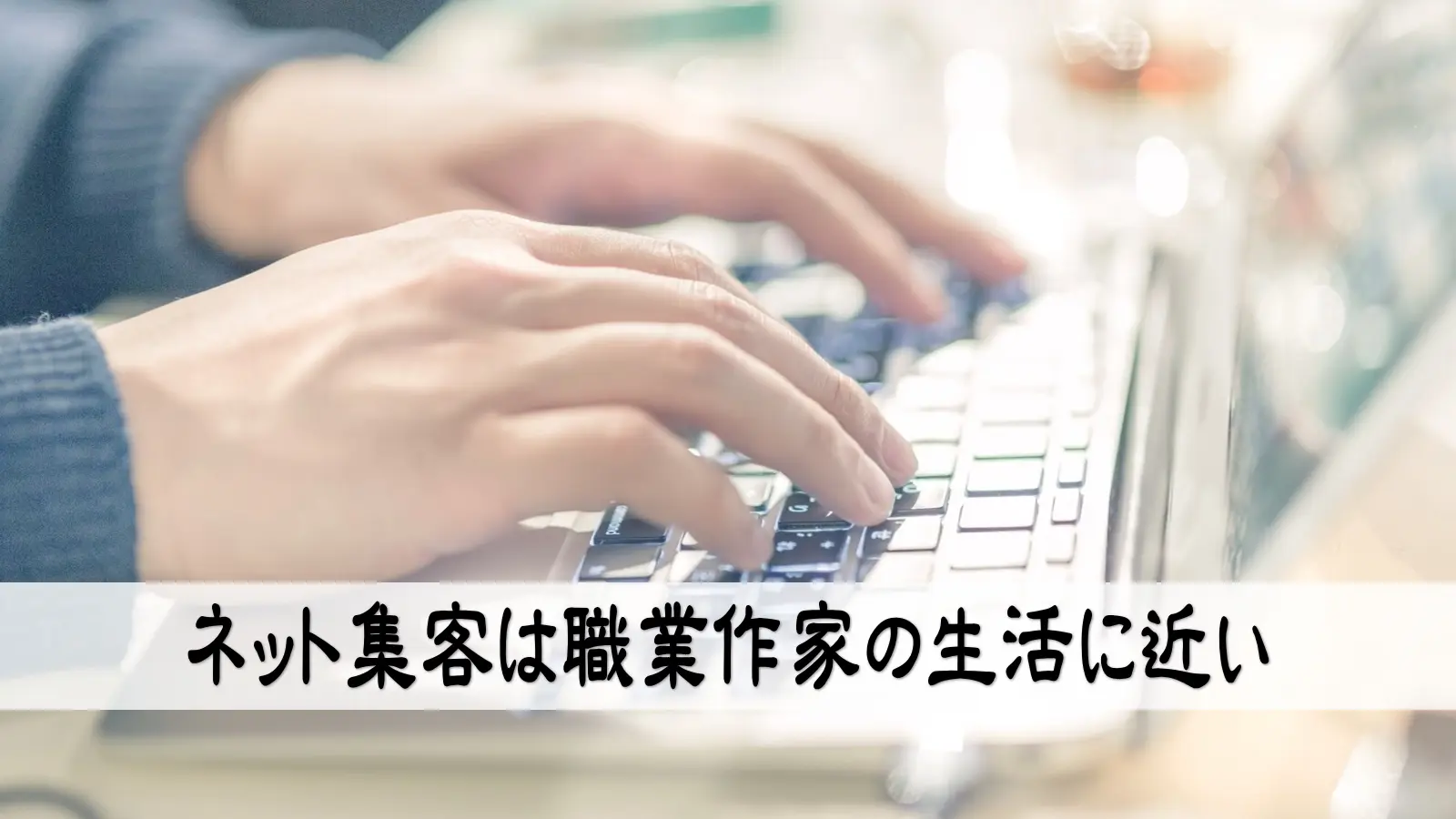 ネット集客は職業作家の生活に近い